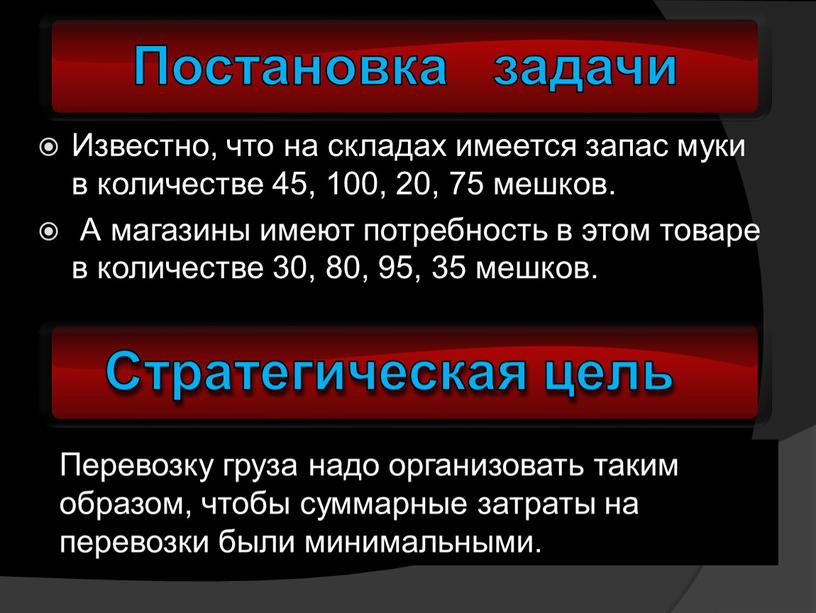 Постановка задачи

Известно, что на складах имеется запас муки в количестве 45, 100, 20, 75 мешков.

А магазины имеют потребность в этом товаре в количестве 30, 80, 95, 35 мешков.

Стратегическая цель

Перевозку груза надо организовать таким образом, чтобы суммарные затраты на перевозки были минимальными.